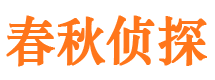 春秋侦探